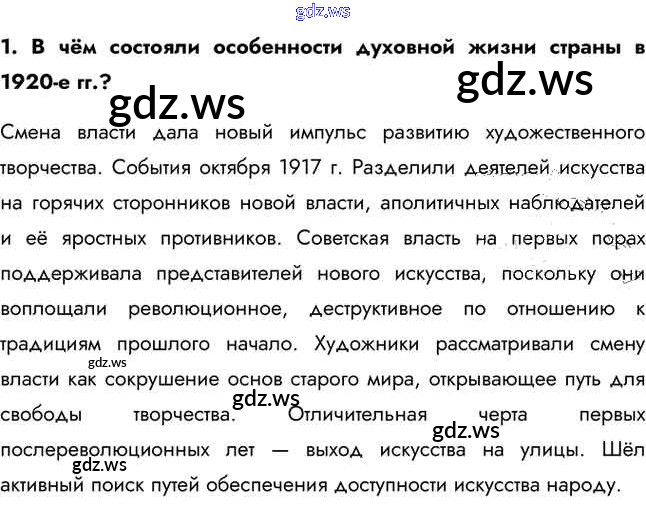 1. В чём состояли особенности духовной жизни страны в 1920-е гг.?

Смена власти дала новый импульс развитию художественного творчества. События октября 1917 г. Разделили деятелей искусства на горячих сторонников новой власти, аполитичных наблюдателей и её яростных противников. Советская власть на первых порах поддерживала представителей нового искусства, поскольку они воплощали революционное, деструктивное по отношению к традициям прошлого начало. Художники рассматривали смену власти как сокрушение основ старого мира, открывающее путь для свободы творчества. Отличительная черта первых послереволюционных лет — выход искусства на улицы. Шёл активный поиск путей обеспечения доступности искусства народу.

gdz.ws